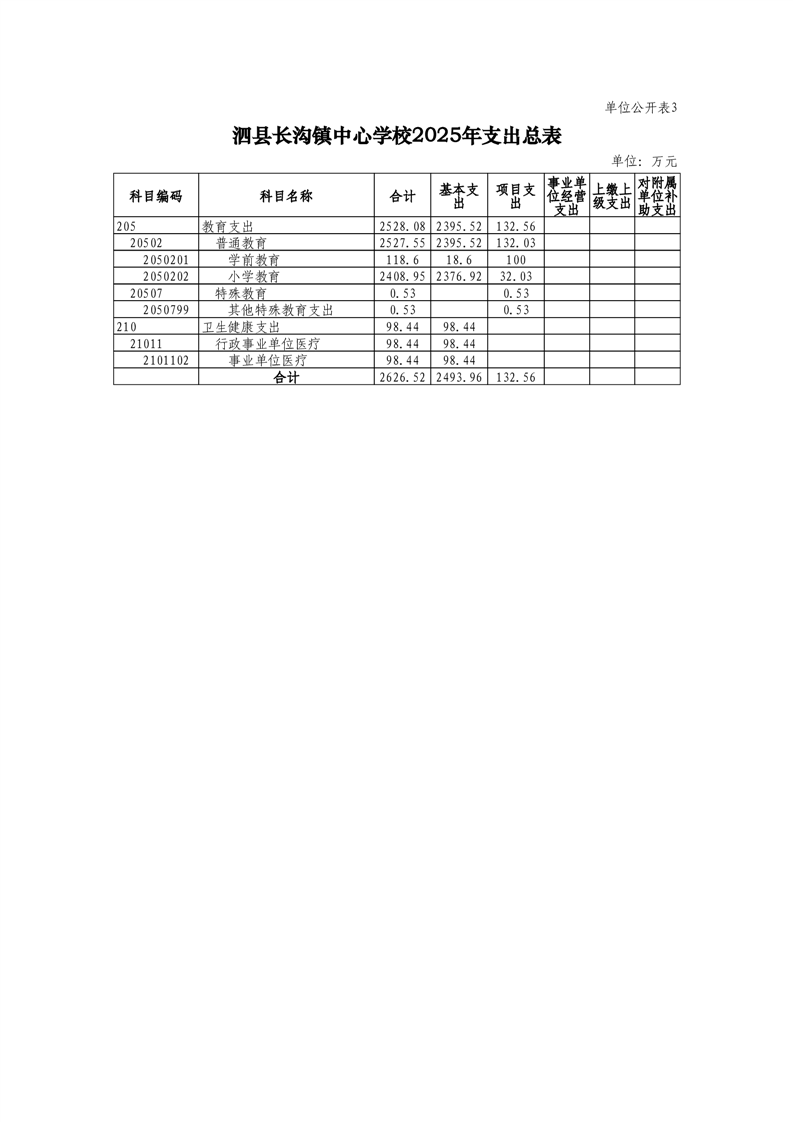 单位公开表3

泗县长沟镇中心学校2025年支出总表

单位：万元

| 科目编码 | 科目名称 | 合计 | 基本支出 | 项目支出 | 事业单位经营支出 | 上缴上级支出 | 对附属单位补助支出 |
|---|---|---|---|---|---|---|---|
| 205 | 教育支出 | 2528.08 | 2395.52 | 132.56 | | | |
| 20502 | 普通教育 | 2527.55 | 2395.52 | 132.03 | | | |
| 2050201 | 学前教育 | 118.6 | 18.6 | 100 | | | |
| 2050202 | 小学教育 | 2408.95 | 2376.92 | 32.03 | | | |
| 20507 | 特殊教育 | 0.53 | | 0.53 | | | |
| 2050799 | 其他特殊教育支出 | 0.53 | | 0.53 | | | |
| 210 | 卫生健康支出 | 98.44 | 98.44 | | | | |
| 21011 | 行政事业单位医疗 | 98.44 | 98.44 | | | | |
| 2101102 | 事业单位医疗 | 98.44 | 98.44 | | | | |
| | 合计 | 2626.52 | 2493.96 | 132.56 | | | |